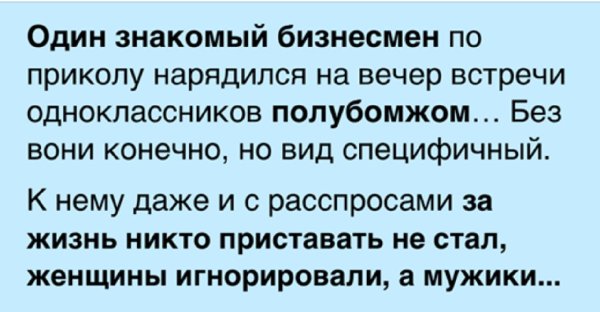 Один знакомый бизнесмен по приколу нарядился на вечер встречи одноклассников полубомжом… Без вони конечно, но вид специфичный.

К нему даже и с расспросами за жизнь никто приставать не стал, женщины игнорировали, а мужики...